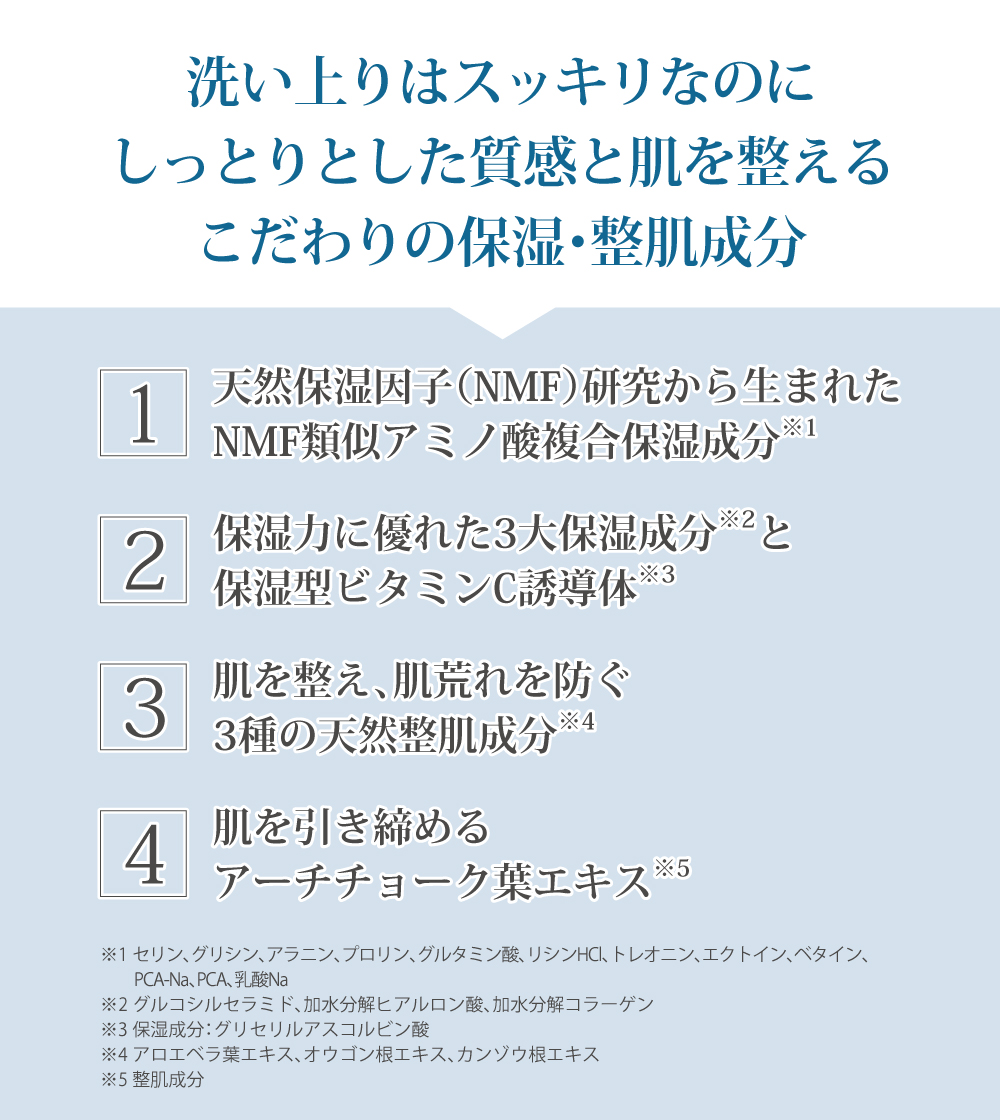 洗い上りはスッキリなのに
しっとりとした質感と肌を整える
こだわりの保湿・整肌成分

1
天然保湿因子(NMF)研究から生まれた
NMF類似アミノ酸複合保湿成分※1

2
保湿力に優れた3大保湿成分※2と
保湿型ビタミンC誘導体※3

3
肌を整え、肌荒れを防ぐ
3種の天然整肌成分※4

4
肌を引き締める
アーチチョーク葉エキス※5

※1 セリン、グリシン、アラニン、プロリン、グルタミン酸、リシンHCl、トレオニン、エクトイン、ベタイン、PCA-Na、PCA、乳酸Na
※2 グルコシルセラミド、加水分解ヒアルロン酸、加水分解コラーゲン
※3 保湿成分:グリセリルアスコルビン酸
※4 アロエベラ葉エキス、オウゴン根エキス、カンゾウ根エキス
※5 整肌成分